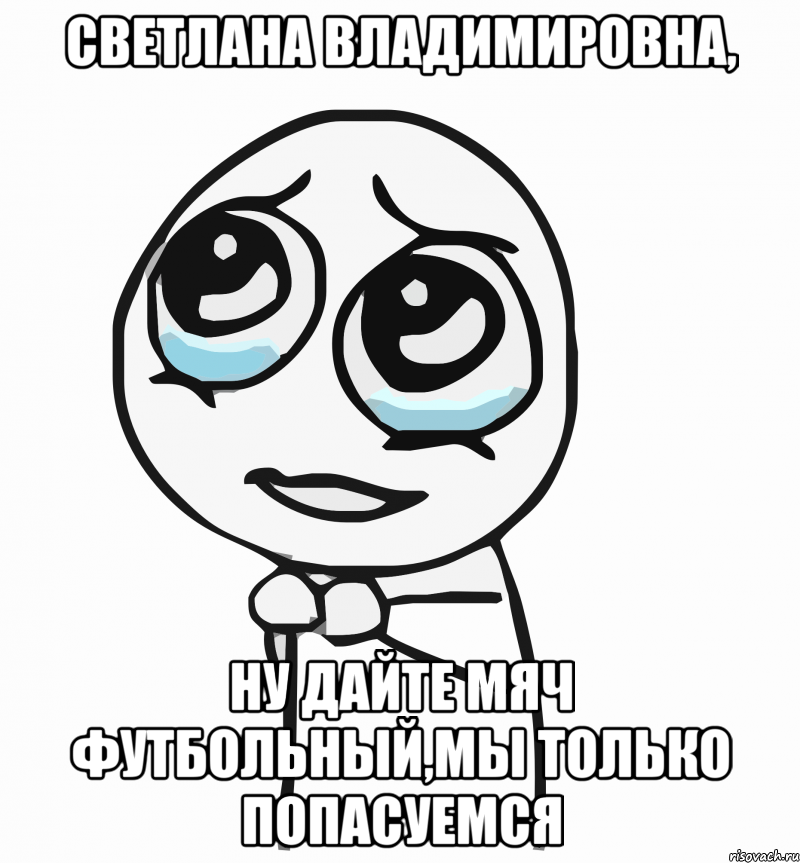 СВЕТЛАНА ВЛАДИМИРОВНА,

НУ ДАЙТЕ МЯЧ ФУТБОЛЬНЫЙ,МЫ ТОЛЬКО ПОПАСУЕМСЯ

risovach.ru